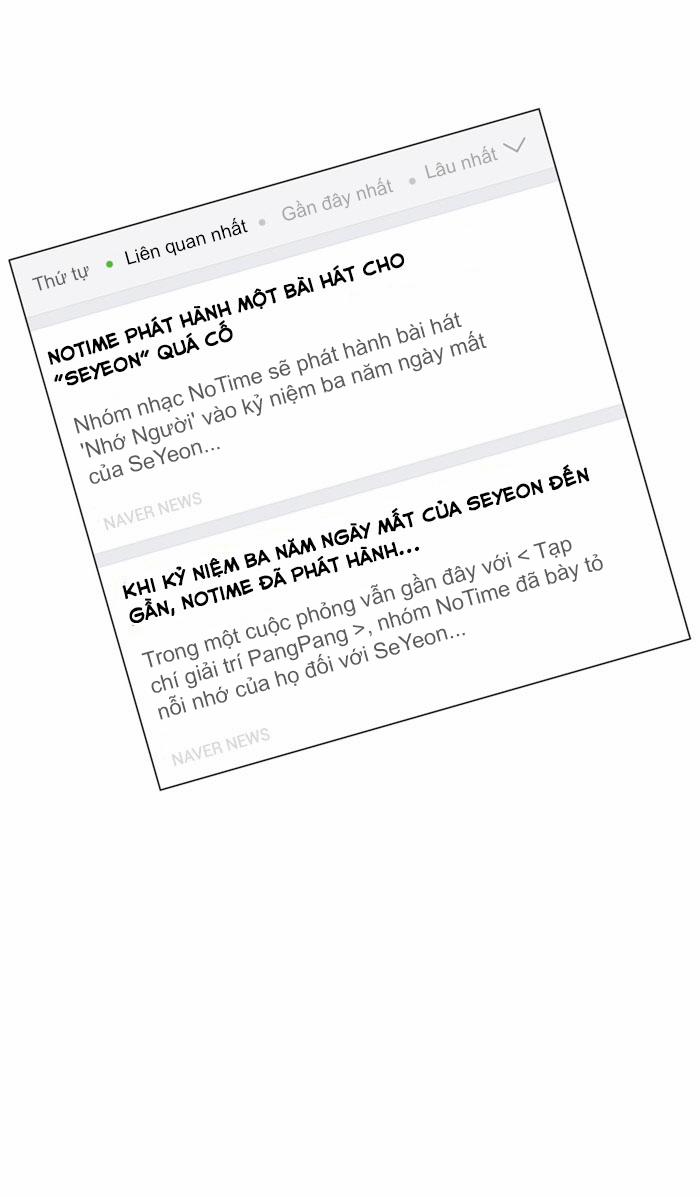 Thứ tự • Liên quan nhất • Gần đây nhất • Lâu nhất

NOTIME PHÁT HÀNH MỘT BÀI HÁT CHO "SEYEON" QUÁ CỐ

Nhóm nhạc NoTime sẽ phát hành bài hát 'Nhớ Người' vào kỷ niệm ba năm ngày mất của SeYeon...

NAVER NEWS

KHI KỶ NIỆM BA NĂM NGÀY MẤT CỦA SEYEON ĐẾN GẦN, NOTIME ĐÃ PHÁT HÀNH...

Trong một cuộc phỏng vấn gần đây với < Tạp chí giải trí PangPang >, nhóm NoTime đã bày tỏ nỗi nhớ của họ đối với SeYeon...

NAVER NEWS